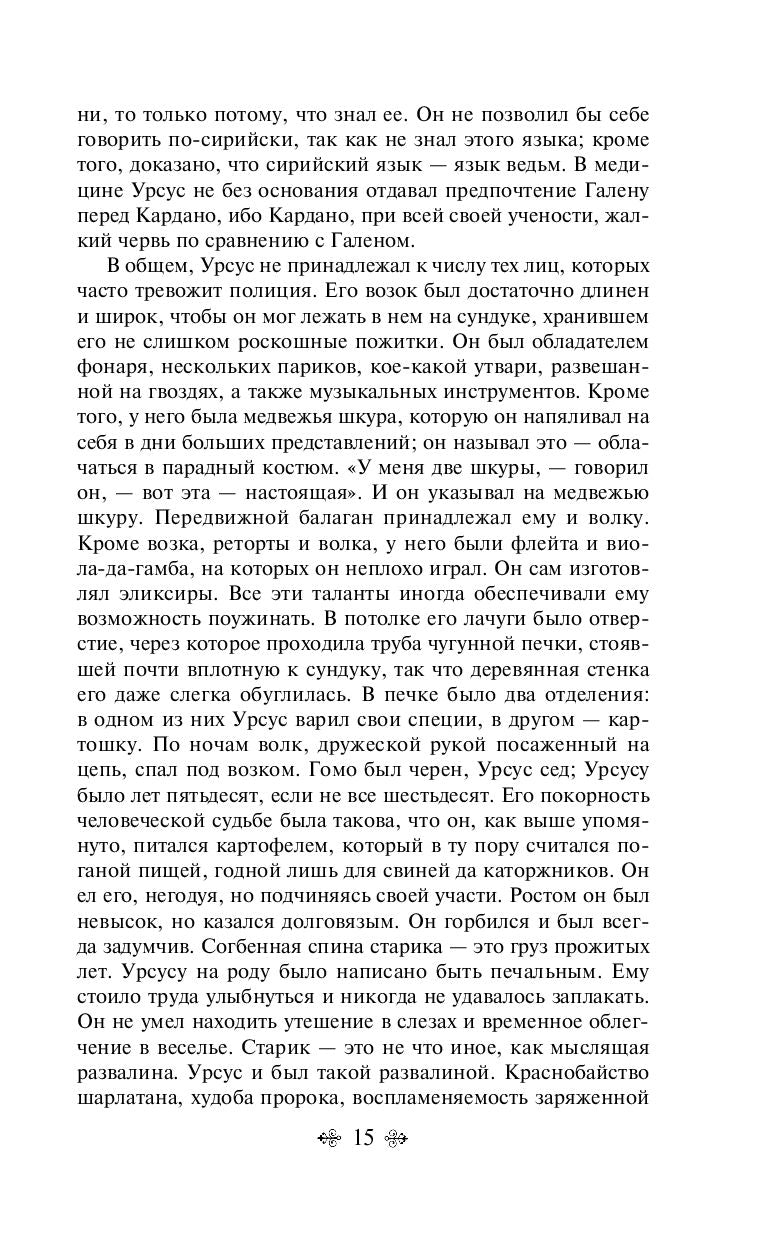 ни, то только потому, что знал ее. Он не позволил бы себе говорить по-сирийски, так как не знал этого языка; кроме того, доказано, что сирийский язык — язык ведьм. В медицине Урсус не без основания отдавал предпочтение Галену перед Кардано, ибо Кардано, при всей своей учености, жалкий червь по сравнению с Галеном.

В общем, Урсус не принадлежал к числу тех лиц, которых часто тревожит полиция. Его возок был достаточно длинен и широк, чтобы он мог лежать в нем на сундуке, хранившем его не слишком роскошные пожитки. Он был обладателем фонаря, нескольких париков, кое-какой утвари, развешанной на гвоздях, а также музыкальных инструментов. Кроме того, у него была медвежья шкура, которую он напяливал на себя в дни больших представлений; он называл это — облачаться в парадный костюм. «У меня две шкуры, — говорил он, — вот эта — настоящая». И он указывал на медвежью шкуру. Передвижной балаган принадлежал ему и волку. Кроме возка, реторты и волка, у него были флейта и виола-да-гамба, на которых он неплохо играл. Он сам изготовлял эликсиры. Все эти таланты иногда обеспечивали ему возможность поужинать. В потолке его лачуги было отверстие, через которое проходила труба чугунной печки, стоявшей почти вплотную к сундуку, так что деревянная стенка его даже слегка обуглилась. В печке было два отделения: в одном из них Урсус варил свои специи, в другом — картошку. По ночам волк, дружеской рукой посаженный на цепь, спал под возком. Гомо был черен, Урсус сед; Урсусу было лет пятьдесят, если не все шестьдесят. Его покорность человеческой судьбе была такова, что он, как выше упомянуто, питался картофелем, который в ту пору считался поганой пищей, годной лишь для свиней да каторжников. Он ел его, негодуя, но подчиняясь своей участи. Ростом он был невысок, но казался долговязым. Он горбился и был всегда задумчив. Согбенная спина старика — это груз прожитых лет. Урсусу на роду было написано быть печальным. Ему стоило труда улыбнуться и никогда не удавалось заплакать. Он не умел находить утешение в слезах и временное облегчение в веселье. Старик — это не что иное, как мыслящая развалина. Урсус и был такой развалиной. Краснобайство шарлатана, худоба пророка, воспламеняемость заряженной

15